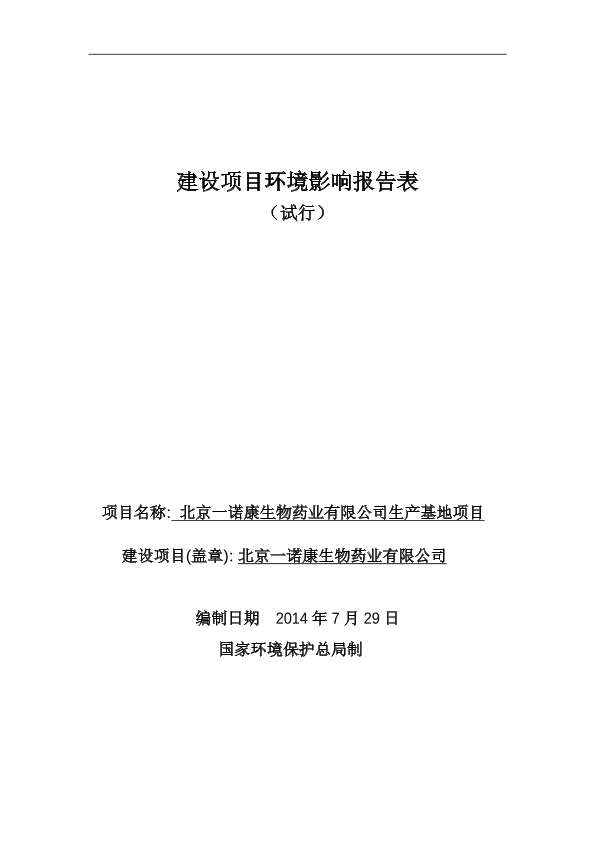 建设项目环境影响报告表
（试行）

项目名称: 北京一诺康生物药业有限公司生产基地项目

建设项目(盖章): 北京一诺康生物药业有限公司

编制日期　2014 年 7 月 29 日

国家环境保护总局制